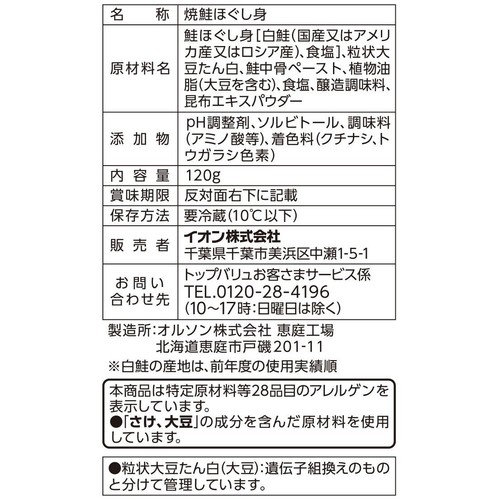 | 名　称 | 焼鮭ほぐし身 |
|---|---|
| 原材料名 | 鮭ほぐし身[白鮭(国産又はアメリカ産又はロシア産)、食塩]、粒状大豆たん白、鮭中骨ペースト、植物油脂(大豆を含む)、食塩、醸造調味料、昆布エキスパウダー |
| 添加物 | pH調整剤、ソルビトール、調味料(アミノ酸等)、着色料(クチナシ、トウガラシ色素) |
| 内容量 | 120g |
| 賞味期限 | 反対面右下に記載 |
| 保存方法 | 要冷蔵(10℃以下) |
| 販売者 | イオン株式会社 千葉県千葉市美浜区中瀬1-5-1 |
| お問い合わせ先 | トップバリュお客さまサービス係 TEL.0120-28-4196 (10~17時:日曜日は除く) |

製造所:オルソン株式会社 恵庭工場
北海道恵庭市戸磯201-11
※白鮭の産地は、前年度の使用実績順

本商品は特定原材料等28品目のアレルゲンを表示しています。
●「さけ、大豆」の成分を含んだ原材料を使用しています。

●粒状大豆たん白(大豆):遺伝子組換えのものと分けて管理しています。